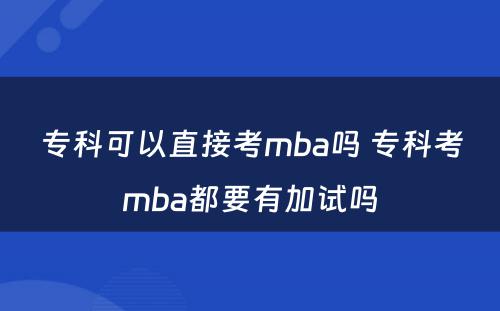 专科可以直接考mba吗 专科考mba都要有加试吗